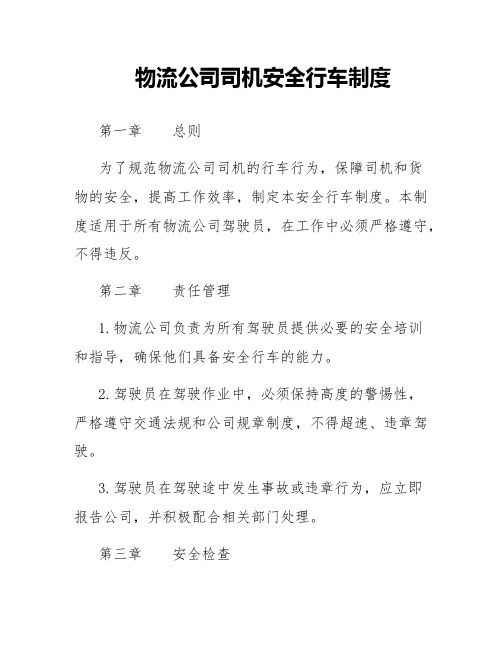 物流公司司机安全行车制度

第一章　　总则

为了规范物流公司司机的行车行为，保障司机和货物的安全，提高工作效率，制定本安全行车制度。本制度适用于所有物流公司驾驶员，在工作中必须严格遵守，不得违反。

第二章　　责任管理

1. 物流公司负责为所有驾驶员提供必要的安全培训和指导，确保他们具备安全行车的能力。

2. 驾驶员在驾驶作业中，必须保持高度的警惕性，严格遵守交通法规和公司规章制度，不得超速、违章驾驶。

3. 驾驶员在驾驶途中发生事故或违章行为，应立即报告公司，并积极配合相关部门处理。

第三章　　安全检查